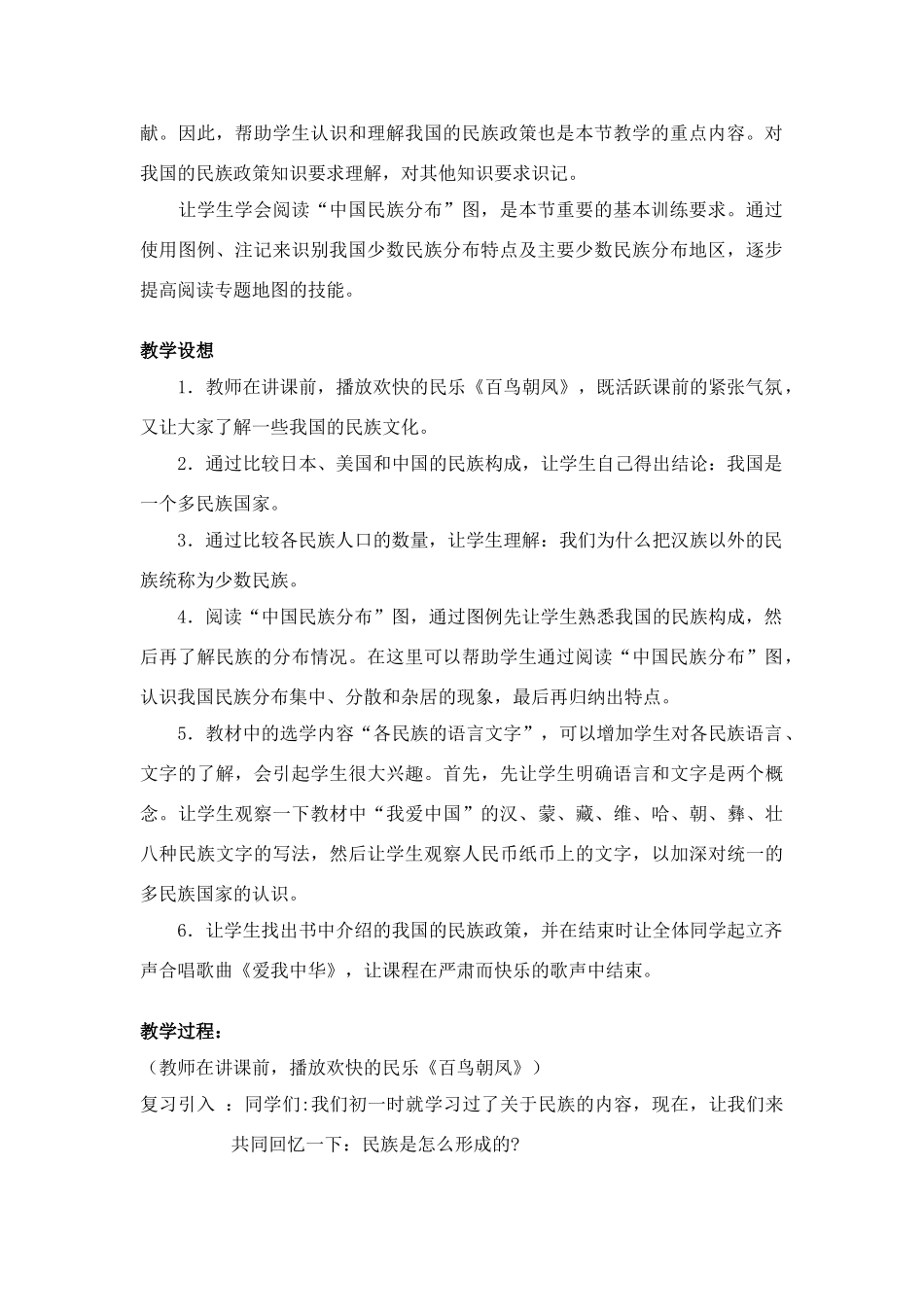 献。因此，帮助学生认识和理解我国的民族政策也是本节教学的重点内容。对我国的民族政策知识要求理解，对其他知识要求识记。

让学生学会阅读“中国民族分布”图，是本节重要的基本训练要求。通过使用图例、注记来识别我国少数民族分布特点及主要少数民族分布地区，逐步提高阅读专题地图的技能。

教学设想

1．教师在讲课前，播放欢快的民乐《百鸟朝凤》，既活跃课前的紧张气氛，又让大家了解一些我国的民族文化。

2．通过比较日本、美国和中国的民族构成，让学生自己得出结论：我国是一个多民族国家。

3．通过比较各民族人口的数量，让学生理解：我们为什么把汉族以外的民族统称为少数民族。

4．阅读“中国民族分布”图，通过图例先让学生熟悉我国的民族构成，然后再了解民族的分布情况。在这里可以帮助学生通过阅读“中国民族分布”图，认识我国民族分布集中、分散和杂居的现象，最后再归纳出特点。

5．教材中的选学内容“各民族的语言文字”，可以增加学生对各民族语言、文字的了解，会引起学生很大兴趣。首先，先让学生明确语言和文字是两个概念。让学生观察一下教材中“我爱中国”的汉、蒙、藏、维、哈、朝、彝、壮八种民族文字的写法，然后让学生观察人民币纸币上的文字，以加深对统一的多民族国家的认识。

6．让学生找出书中介绍的我国的民族政策，并在结束时让全体同学起立齐声合唱歌曲《爱我中华》，让课程在严肃而快乐的歌声中结束。

教学过程：

（教师在讲课前，播放欢快的民乐《百鸟朝凤》）

复习引入 ：同学们:我们初一时就学习过了关于民族的内容，现在，让我们来共同回忆一下：民族是怎么形成的?